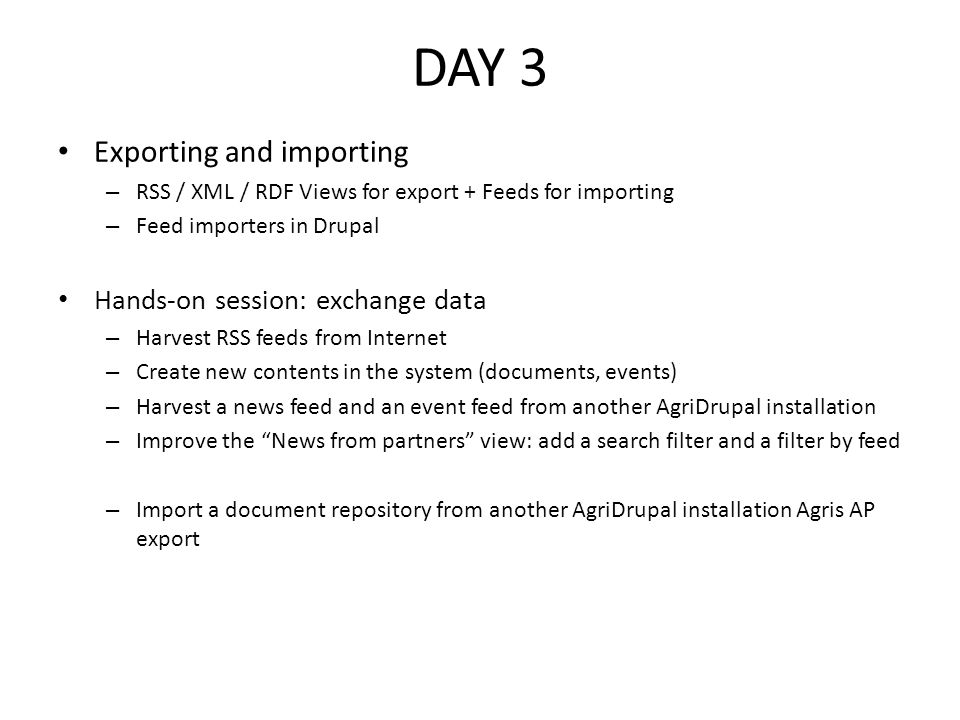 DAY 3

• Exporting and importing
– RSS / XML / RDF Views for export + Feeds for importing
– Feed importers in Drupal

• Hands-on session: exchange data
– Harvest RSS feeds from Internet
– Create new contents in the system (documents, events)
– Harvest a news feed and an event feed from another AgriDrupal installation
– Improve the “News from partners” view: add a search filter and a filter by feed

– Import a document repository from another AgriDrupal installation Agris AP export